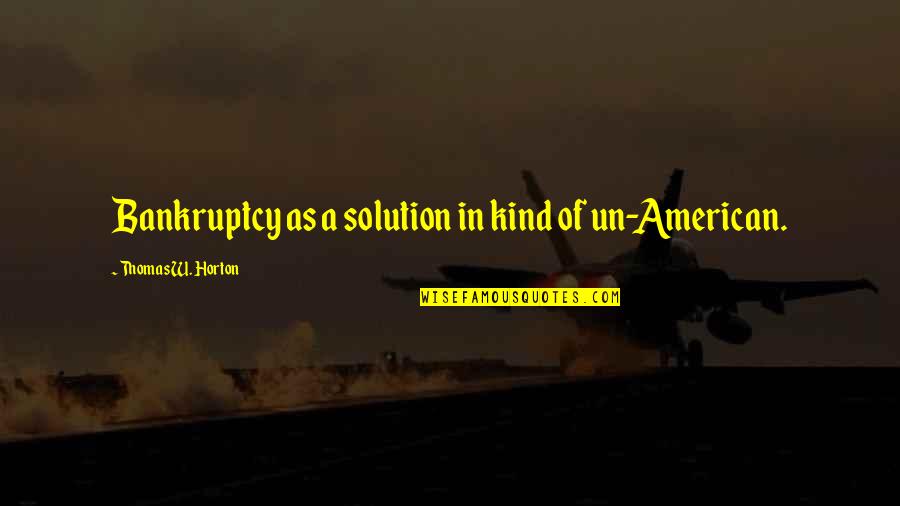 Bankruptcy as a solution in kind of un-American.

~ Thomas W. Horton

WISEFAMOUSQUOTES.COM